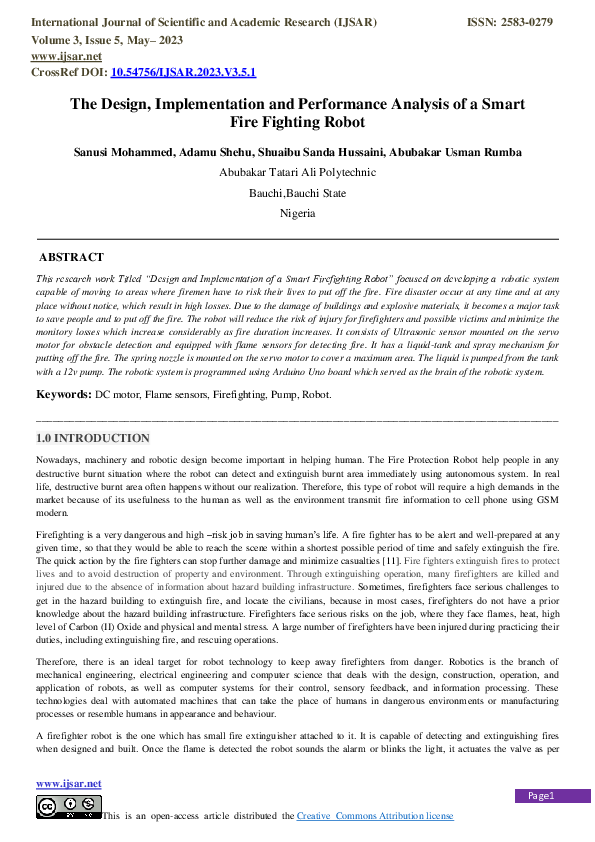 International Journal of Scientific and Academic Research (IJSAR) ISSN: 2583-0279
Volume 3, Issue 5, May– 2023
www.ijsar.net
CrossRef DOI: 10.54756/IJSAR.2023.V3.5.1

The Design, Implementation and Performance Analysis of a Smart Fire Fighting Robot

Sanusi Mohammed, Adamu Shehu, Shuaibu Sanda Hussaini, Abubakar Usman Rumba
Abubakar Tatari Ali Polytechnic
Bauchi,Bauchi State
Nigeria

ABSTRACT
This research work Titled "Design and Implementation of a Smart Firefighting Robot" focused on developing a robotic system capable of moving to areas where firemen have to risk their lives to put off the fire. Fire disaster occur at any time and at any place without notice, which result in high losses. Due to the damage of buildings and explosive materials, it becomes a major task to save people and to put off the fire. The robot will reduce the risk of injury for firefighters and possible victims and minimize the monitory losses which increase considerably as fire duration increases. It consists of Ultrasonic sensor mounted on the servo motor for obstacle detection and equipped with flame sensors for detecting fire. It has a liquid-tank and spray mechanism for putting off the fire. The spring nozzle is mounted on the servo motor to cover a maximum area. The liquid is pumped from the tank with a 12v pump. The robotic system is programmed using Arduino Uno board which served as the brain of the robotic system.

Keywords: DC motor, Flame sensors, Firefighting, Pump, Robot.

1.0 INTRODUCTION
Nowadays, machinery and robotic design become important in helping human. The Fire Protection Robot help people in any destructive burnt situation where the robot can detect and extinguish burnt area immediately using autonomous system. In real life, destructive burnt area often happens without our realization. Therefore, this type of robot will require a high demands in the market because of its usefulness to the human as well as the environment transmit fire information to cell phone using GSM modern.

Firefighting is a very dangerous and high –risk job in saving human's life. A fire fighter has to be alert and well-prepared at any given time, so that they would be able to reach the scene within a shortest possible period of time and safely extinguish the fire. The quick action by the fire fighters can stop further damage and minimize casualties [11]. Fire fighters extinguish fires to protect lives and to avoid destruction of property and environment. Through extinguishing operation, many firefighters are killed and injured due to the absence of information about hazard building infrastructure. Sometimes, firefighters face serious challenges to get in the hazard building to extinguish fire, and locate the civilians, because in most cases, firefighters do not have a prior knowledge about the hazard building infrastructure. Firefighters face serious risks on the job, where they face flames, heat, high level of Carbon (II) Oxide and physical and mental stress. A large number of firefighters have been injured during practicing their duties, including extinguishing fire, and rescuing operations.

Therefore, there is an ideal target for robot technology to keep away firefighters from danger. Robotics is the branch of mechanical engineering, electrical engineering and computer science that deals with the design, construction, operation, and application of robots, as well as computer systems for their control, sensory feedback, and information processing. These technologies deal with automated machines that can take the place of humans in dangerous environments or manufacturing processes or resemble humans in appearance and behaviour.

A firefighter robot is the one which has small fire extinguisher attached to it. It is capable of detecting and extinguishing fires when designed and built. Once the flame is detected the robot sounds the alarm or blinks the light, it actuates the valve as per

www.ijsar.net
Page1
This is an open-access article distributed the Creative Commons Attribution license